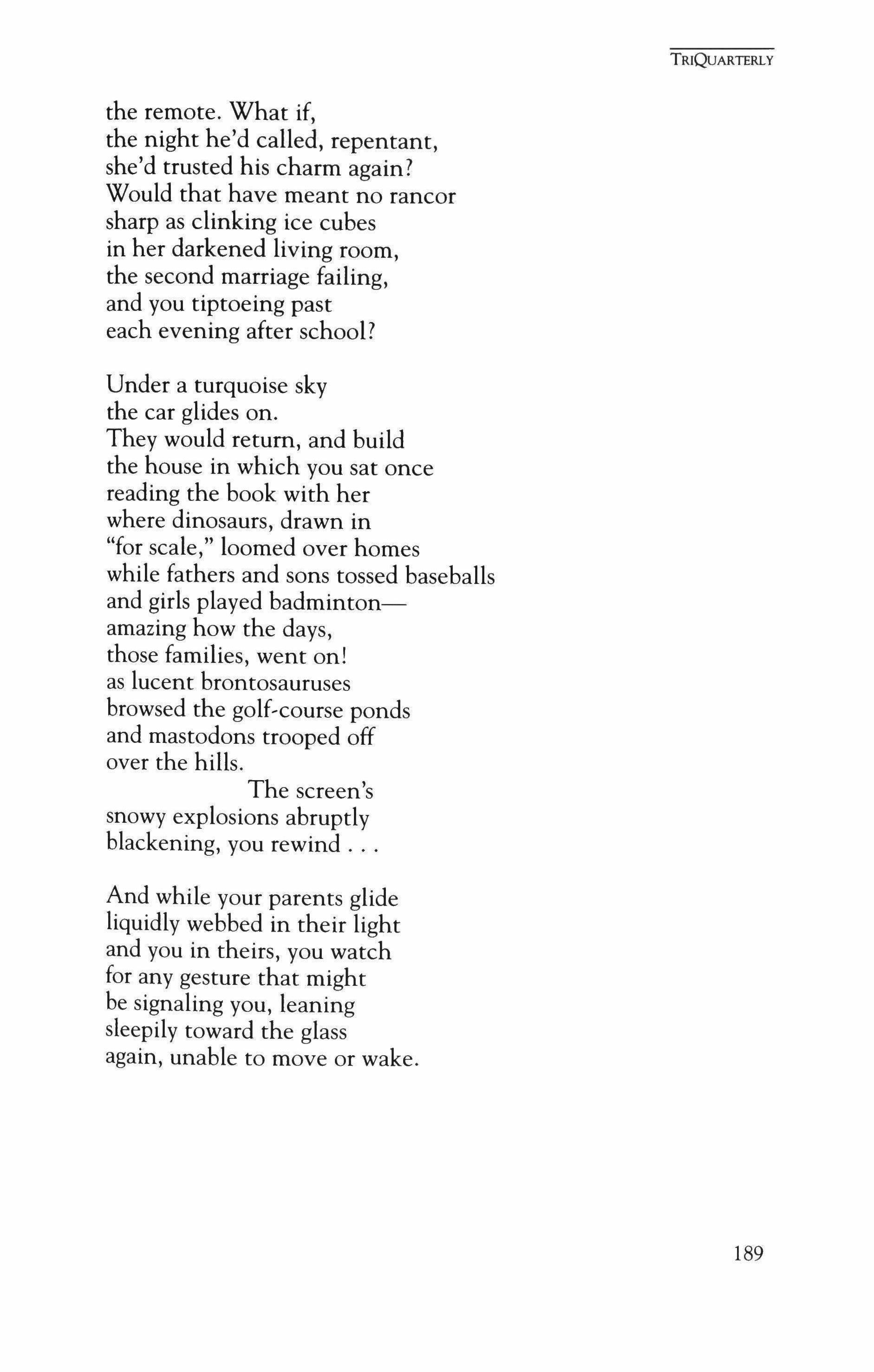 TRIQUARTERLY

the remote. What if,
the night he'd called, repentant,
she'd trusted his charm again?
Would that have meant no rancor
sharp as clinking ice cubes
in her darkened living room,
the second marriage failing,
and you tiptoeing past
each evening after school?

Under a turquoise sky
the car glides on.
They would return, and build
the house in which you sat once
reading the book with her
where dinosaurs, drawn in
"for scale," loomed over homes
while fathers and sons tossed baseballs
and girls played badminton—
amazing how the days,
those families, went on!
as lucent brontosauruses
browsed the golf-course ponds
and mastodons trooped off
over the hills.
The screen's
snowy explosions abruptly
blackening, you rewind . . .

And while your parents glide
liquidly webbed in their light
and you in theirs, you watch
for any gesture that might
be signaling you, leaning
sleepily toward the glass
again, unable to move or wake.

189